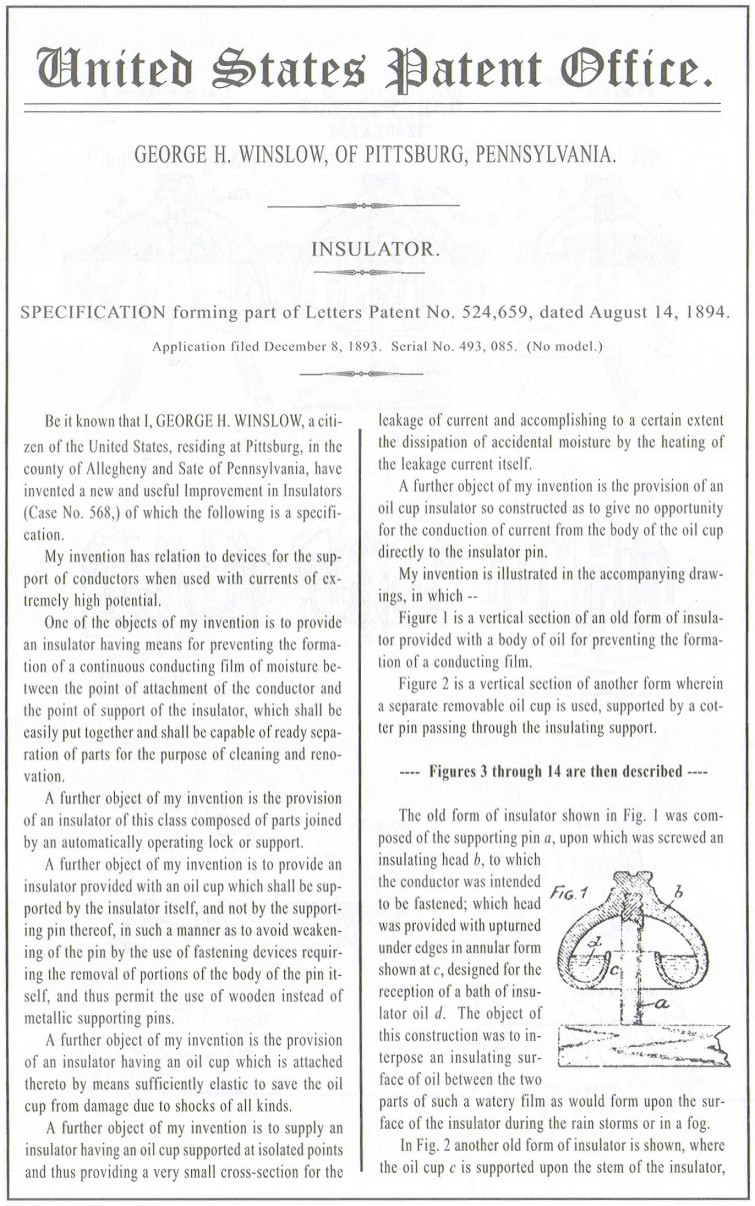 United States Patent Office.

GEORGE H. WINSLOW, OF PITTSBURG, PENNSYLVANIA.

INSULATOR.

SPECIFICATION forming part of Letters Patent No. 524,659, dated August 14, 1894.

Application filed December 8, 1893. Serial No. 493, 085. (No model.)

Be it known that I, GEORGE H. WINSLOW, a citizen of the United States, residing at Pittsburg, in the county of Allegheny and Sate of Pennsylvania, have invented a new and useful Improvement in Insulators (Case No. 568,) of which the following is a specification.

My invention has relation to devices for the support of conductors when used with currents of extremely high potential.

One of the objects of my invention is to provide an insulator having means for preventing the formation of a continuous conducting film of moisture between the point of attachment of the conductor and the point of support of the insulator, which shall be easily put together and shall be capable of ready separation of parts for the purpose of cleaning and renovation.

A further object of my invention is the provision of an insulator of this class composed of parts joined by an automatically operating lock or support.

A further object of my invention is to provide an insulator provided with an oil cup which shall be supported by the insulator itself, and not by the supporting pin thereof, in such a manner as to avoid weakening of the pin by the use of fastening devices requiring the removal of portions of the body of the pin itself, and thus permit the use of wooden instead of metallic supporting pins.

A further object of my invention is the provision of an insulator having an oil cup which is attached thereto by means sufficiently elastic to save the oil cup from damage due to shocks of all kinds.

A further object of my invention is to supply an insulator having an oil cup supported at isolated points and thus providing a very small cross-section for the leakage of current and accomplishing to a certain extent the dissipation of accidental moisture by the heating of the leakage current itself.

A further object of my invention is the provision of an oil cup insulator so constructed as to give no opportunity for the conduction of current from the body of the oil cup directly to the insulator pin.

My invention is illustrated in the accompanying drawings, in which --

Figure 1 is a vertical section of an old form of insulator provided with a body of oil for preventing the formation of a conducting film.

Figure 2 is a vertical section of another form wherein a separate removable oil cup is used, supported by a cotter pin passing through the insulating support.

---- Figures 3 through 14 are then described ----

The old form of insulator shown in Fig. 1 was composed of the supporting pin $a$, upon which was screwed an insulating head $b$, to which the conductor was intended to be fastened; which head was provided with upturned under edges in annular form shown at $c$, designed for the reception of a bath of insulator oil $d$. The object of this construction was to interpose an insulating surface of oil between the two parts of such a watery film as would form upon the surface of the insulator during the rain storms or in a fog.

FIG. 1
b
d
c
a

In Fig. 2 another old form of insulator is shown, where the oil cup $c$ is supported upon the stem of the insulator,